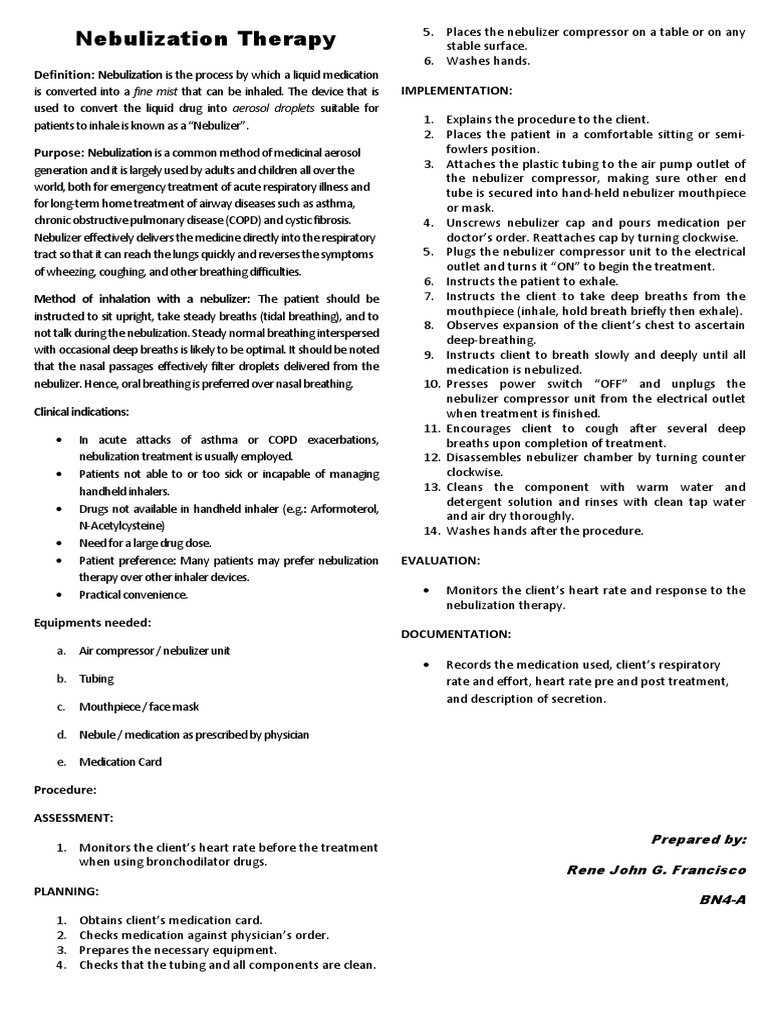 Nebulization Therapy

Definition: Nebulization is the process by which a liquid medication is converted into a fine mist that can be inhaled. The device that is used to convert the liquid drug into aerosol droplets suitable for patients to inhale is known as a "Nebulizer".

Purpose: Nebulization is a common method of medicinal aerosol generation and it is largely used by adults and children all over the world, both for emergency treatment of acute respiratory illness and for long-term home treatment of airway diseases such as asthma, chronic obstructive pulmonary disease (COPD) and cystic fibrosis. Nebulizer effectively delivers the medicine directly into the respiratory tract so that it can reach the lungs quickly and reverses the symptoms of wheezing, coughing, and other breathing difficulties.

Method of inhalation with a nebulizer: The patient should be instructed to sit upright, take steady breaths (tidal breathing), and to not talk during the nebulization. Steady normal breathing interspersed with occasional deep breaths is likely to be optimal. It should be noted that the nasal passages effectively filter droplets delivered from the nebulizer. Hence, oral breathing is preferred over nasal breathing.

Clinical indications:

• In acute attacks of asthma or COPD exacerbations, nebulization treatment is usually employed.
• Patients not able to or too sick or incapable of managing handheld inhalers.
• Drugs not available in handheld inhaler (e.g.: Arformoterol, N-Acetylcysteine)
• Need for a large drug dose.
• Patient preference: Many patients may prefer nebulization therapy over other inhaler devices.
• Practical convenience.

Equipments needed:

a. Air compressor / nebulizer unit
b. Tubing
c. Mouthpiece / face mask
d. Nebule / medication as prescribed by physician
e. Medication Card

Procedure:

ASSESSMENT:

1. Monitors the client's heart rate before the treatment when using bronchodilator drugs.

PLANNING:

1. Obtains client's medication card.
2. Checks medication against physician's order.
3. Prepares the necessary equipment.
4. Checks that the tubing and all components are clean.
5. Places the nebulizer compressor on a table or on any stable surface.
6. Washes hands.

IMPLEMENTATION:

1. Explains the procedure to the client.
2. Places the patient in a comfortable sitting or semi-fowlers position.
3. Attaches the plastic tubing to the air pump outlet of the nebulizer compressor, making sure other end tube is secured into hand-held nebulizer mouthpiece or mask.
4. Unscrews nebulizer cap and pours medication per doctor's order. Reattaches cap by turning clockwise.
5. Plugs the nebulizer compressor unit to the electrical outlet and turns it "ON" to begin the treatment.
6. Instructs the patient to exhale.
7. Instructs the client to take deep breaths from the mouthpiece (inhale, hold breath briefly then exhale).
8. Observes expansion of the client's chest to ascertain deep-breathing.
9. Instructs client to breath slowly and deeply until all medication is nebulized.
10. Presses power switch "OFF" and unplugs the nebulizer compressor unit from the electrical outlet when treatment is finished.
11. Encourages client to cough after several deep breaths upon completion of treatment.
12. Disassembles nebulizer chamber by turning counter clockwise.
13. Cleans the component with warm water and detergent solution and rinses with clean tap water and air dry thoroughly.
14. Washes hands after the procedure.

EVALUATION:

• Monitors the client's heart rate and response to the nebulization therapy.

DOCUMENTATION:

• Records the medication used, client's respiratory rate and effort, heart rate pre and post treatment, and description of secretion.

Prepared by:

Rene John G. Francisco

BN4-A